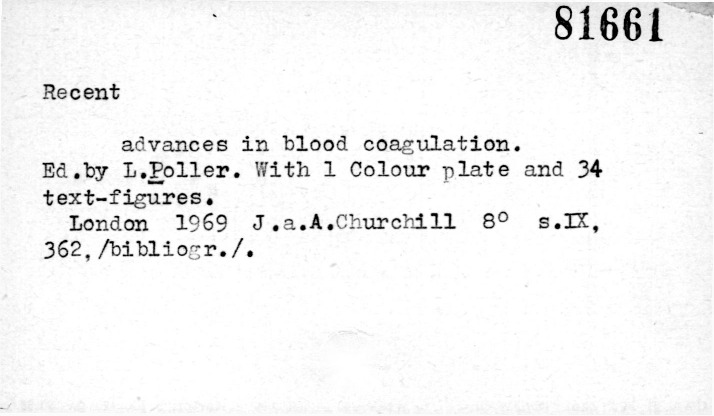 81661

Recent

advances in blood coagulation. Ed.by L.Poller. With 1 Colour plate and 34 text-figures.

London 1969 J.a.A.Churchill 8° s.IX, 362,/bibliogr./.